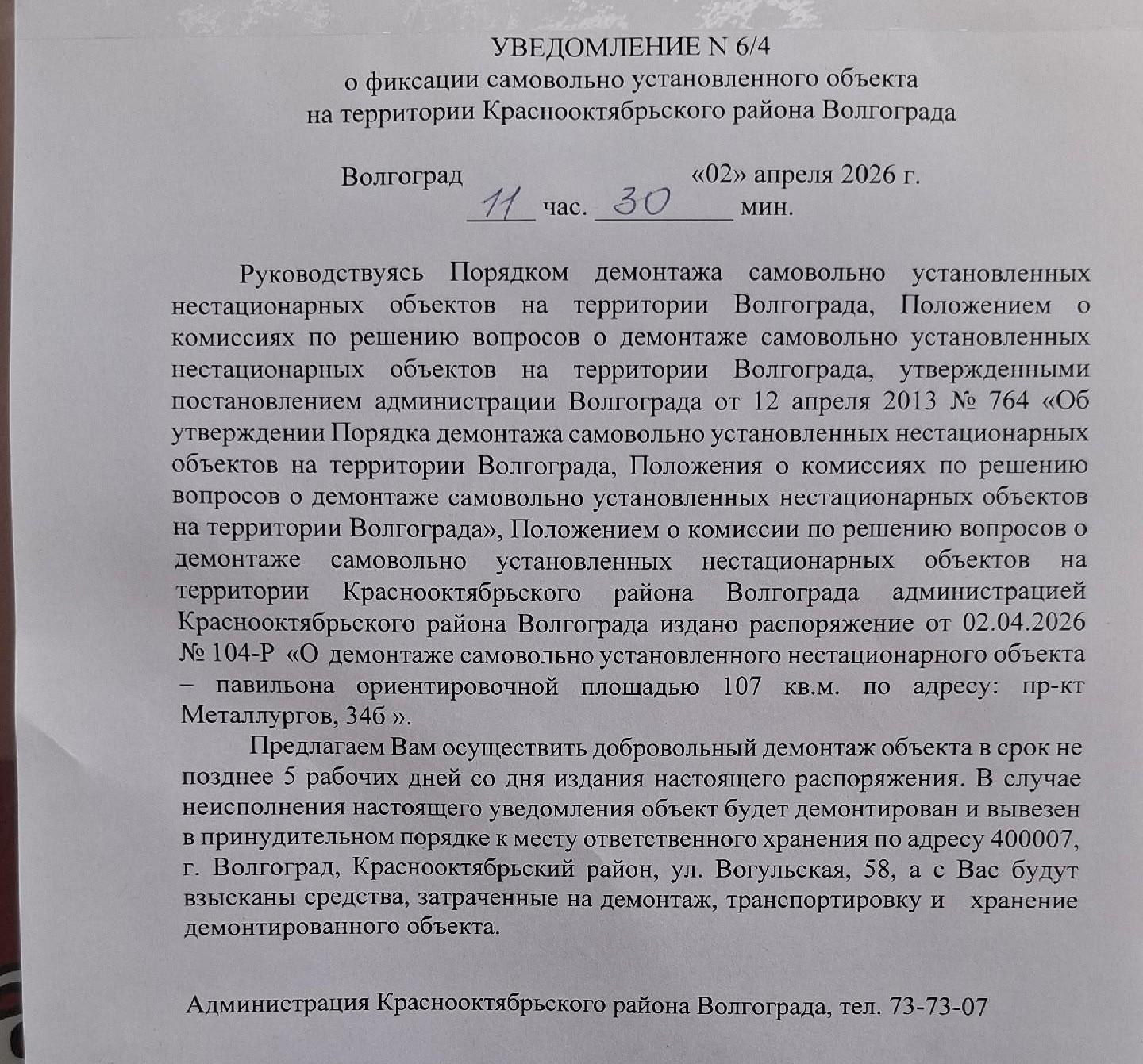 УВЕДОМЛЕНИЕ N 6/4
о фиксации самовольно установленного объекта
на территории Краснооктябрьского района Волгограда

Волгоград «02» апреля 2026 г.
11 час. 30 мин.

Руководствуясь Порядком демонтажа самовольно установленных нестационарных объектов на территории Волгограда, Положением о комиссиях по решению вопросов о демонтаже самовольно установленных нестационарных объектов на территории Волгограда, утвержденными постановлением администрации Волгограда от 12 апреля 2013 № 764 «Об утверждении Порядка демонтажа самовольно установленных нестационарных объектов на территории Волгограда, Положения о комиссиях по решению вопросов о демонтаже самовольно установленных нестационарных объектов на территории Волгограда», Положением о комиссии по решению вопросов о демонтаже самовольно установленных нестационарных объектов на территории Краснооктябрьского района Волгограда администрацией Краснооктябрьского района Волгограда издано распоряжение от 02.04.2026 № 104-Р «О демонтаже самовольно установленного нестационарного объекта – павильона ориентировочной площадью 107 кв.м. по адресу: пр-кт Металлургов, 34б ».

Предлагаем Вам осуществить добровольный демонтаж объекта в срок не позднее 5 рабочих дней со дня издания настоящего распоряжения. В случае неисполнения настоящего уведомления объект будет демонтирован и вывезен в принудительном порядке к месту ответственного хранения по адресу 400007, г. Волгоград, Краснооктябрьский район, ул. Вогульская, 58, а с Вас будут взысканы средства, затраченные на демонтаж, транспортировку и хранение демонтированного объекта.

Администрация Краснооктябрьского района Волгограда, тел. 73-73-07